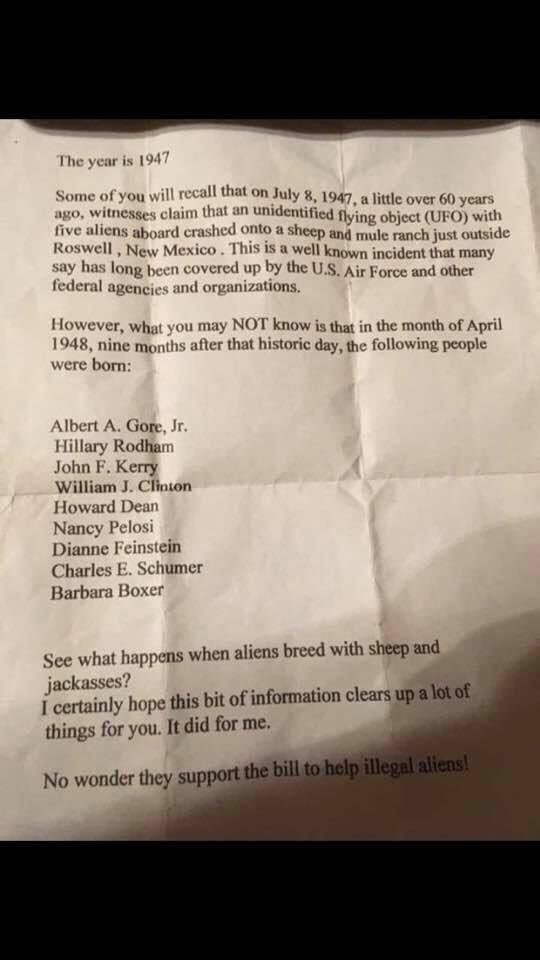 The year is 1947

Some of you will recall that on July 8, 1947, a little over 60 years ago, witnesses claim that an unidentified flying object (UFO) with five aliens aboard crashed onto a sheep and mule ranch just outside Roswell , New Mexico . This is a well known incident that many say has long been covered up by the U.S. Air Force and other federal agencies and organizations.

However, what you may NOT know is that in the month of April 1948, nine months after that historic day, the following people were born:

Albert A. Gore, Jr.
Hillary Rodham
John F. Kerry
William J. Clinton
Howard Dean
Nancy Pelosi
Dianne Feinstein
Charles E. Schumer
Barbara Boxer

See what happens when aliens breed with sheep and jackasses?
I certainly hope this bit of information clears up a lot of things for you. It did for me.

No wonder they support the bill to help illegal aliens!